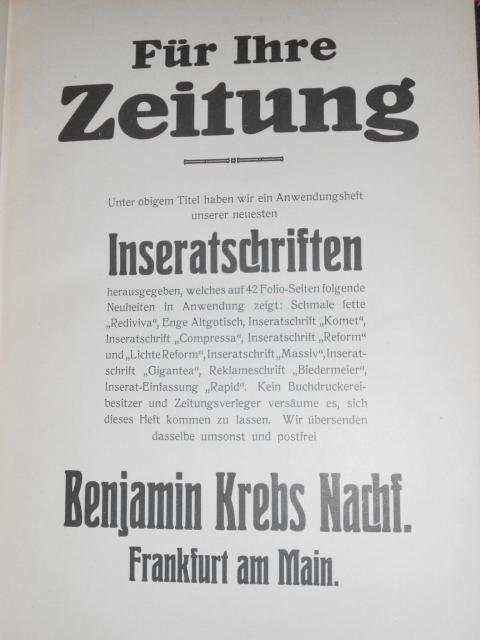 Für Ihre

Zeitung

Unter obigem Titel haben wir ein Anwendungsheft unserer neuesten

Inseratschriften

herausgegeben, welches auf 42 Folio-Seiten folgende Neuheiten in Anwendung zeigt: Schmale fette „Rediviva“, Enge Altgotisch, Inseratschrift „Komet“, Inseratschrift „Compressa“, Inseratschrift „Reform“ und „Lichte Reform“, Inseratschrift „Massiv“, Inseratschrift „Gigantea“, Reklameschrift „Biedermeier“, Inserat-Einfassung „Rapid“. Kein Buchdruckereibesitzer und Zeitungsverleger versäume es, sich dieses Heft kommen zu lassen. Wir übersenden dasselbe umsonst und postfrei

Benjamin Krebs Nachf.

Frankfurt am Main.